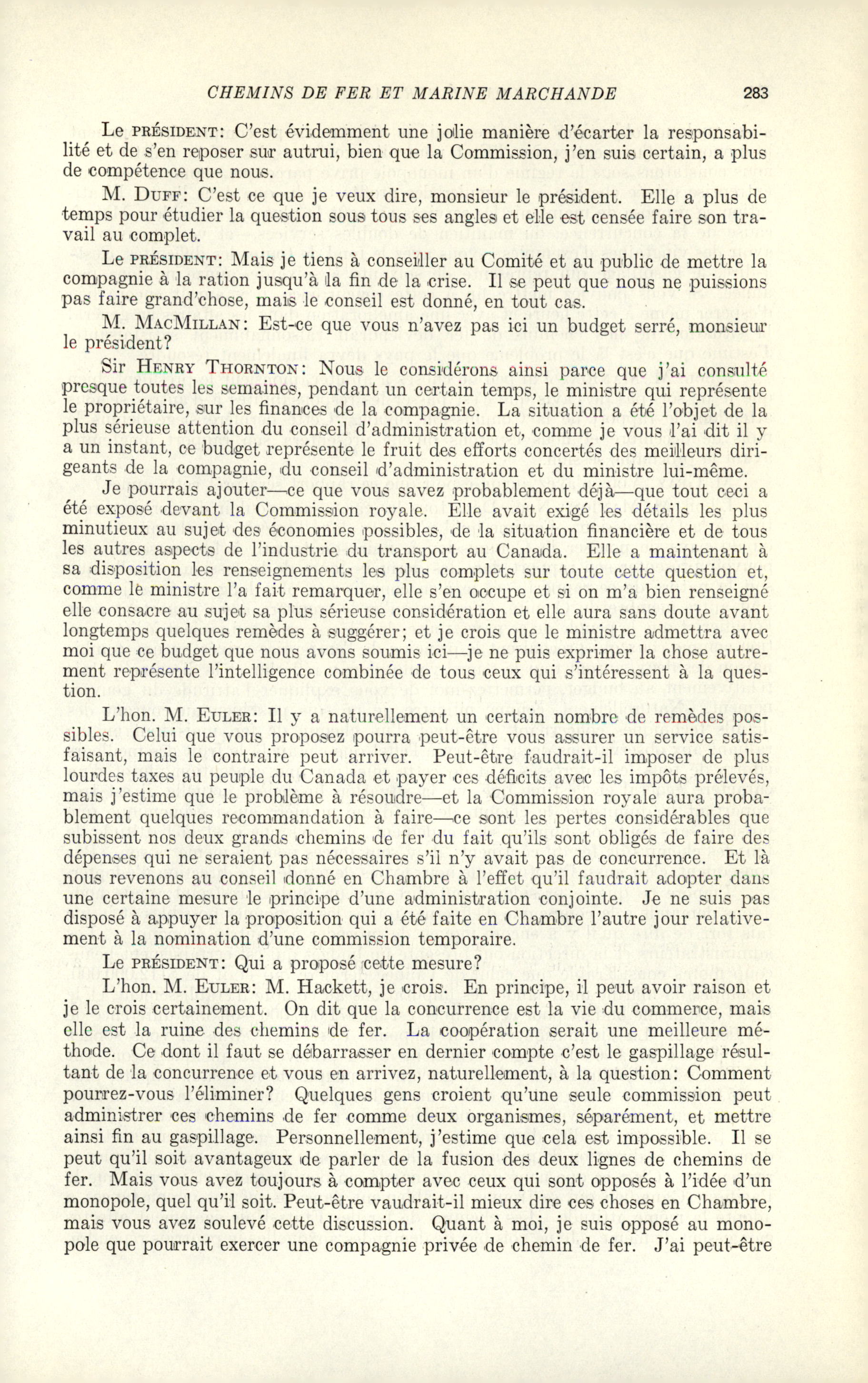 CHEMINS DE FER ET MARINE MARCHANDE 283

Le PRÉSIDENT: C'est évidemment une jolie manière d'écarter la responsabilité et de s'en reposer sur autrui, bien que la Commission, j'en suis certain, a plus de compétence que nous.

M. DUFF: C'est ce que je veux dire, monsieur le président. Elle a plus de temps pour étudier la question sous tous ses angles et elle est censée faire son travail au complet.

Le PRÉSIDENT: Mais je tiens à conseiller au Comité et au public de mettre la compagnie à la ration jusqu'à la fin de la crise. Il se peut que nous ne puissions pas faire grand'chose, mais le conseil est donné, en tout cas.

M. MACMILLAN: Est-ce que vous n'avez pas ici un budget serré, monsieur le président?

Sir HENRY THORNTON: Nous le considérons ainsi parce que j'ai consulté presque toutes les semaines, pendant un certain temps, le ministre qui représente le propriétaire, sur les finances de la compagnie. La situation a été l'objet de la plus sérieuse attention du conseil d'administration et, comme je vous l'ai dit il y a un instant, ce budget représente le fruit des efforts concertés des meilleurs dirigeants de la compagnie, du conseil d'administration et du ministre lui-même.

Je pourrais ajouter—ce que vous savez probablement déjà—que tout ceci a été exposé devant la Commission royale. Elle avait exigé les détails les plus minutieux au sujet des économies possibles, de la situation financière et de tous les autres aspects de l'industrie du transport au Canada. Elle a maintenant à sa disposition les renseignements les plus complets sur toute cette question et, comme le ministre l'a fait remarquer, elle s'en occupe et si on m'a bien renseigné elle consacre au sujet sa plus sérieuse considération et elle aura sans doute avant longtemps quelques remèdes à suggérer; et je crois que le ministre admettra avec moi que ce budget que nous avons soumis ici—je ne puis exprimer la chose autrement représente l'intelligence combinée de tous ceux qui s'intéressent à la question.

L'hon. M. EULER: Il y a naturellement un certain nombre de remèdes possibles. Celui que vous proposez pourra peut-être vous assurer un service satisfaisant, mais le contraire peut arriver. Peut-être faudrait-il imposer de plus lourdes taxes au peuple du Canada et payer ces déficits avec les impôts prélevés, mais j'estime que le problème à résoudre—et la Commission royale aura probablement quelques recommandation à faire—ce sont les pertes considérables que subissent nos deux grands chemins de fer du fait qu'ils sont obligés de faire des dépenses qui ne seraient pas nécessaires s'il n'y avait pas de concurrence. Et là nous revenons au conseil donné en Chambre à l'effet qu'il faudrait adopter dans une certaine mesure le principe d'une administration conjointe. Je ne suis pas disposé à appuyer la proposition qui a été faite en Chambre l'autre jour relativement à la nomination d'une commission temporaire.

Le PRÉSIDENT: Qui a proposé cette mesure?

L'hon. M. EULER: M. Hackett, je crois. En principe, il peut avoir raison et je le crois certainement. On dit que la concurrence est la vie du commerce, mais elle est la ruine des chemins de fer. La coopération serait une meilleure méthode. Ce dont il faut se débarrasser en dernier compte c'est le gaspillage résultant de la concurrence et vous en arrivez, naturellement, à la question: Comment pourrez-vous l'éliminer? Quelques gens croient qu'une seule commission peut administrer ces chemins de fer comme deux organismes, séparément, et mettre ainsi fin au gaspillage. Personnellement, j'estime que cela est impossible. Il se peut qu'il soit avantageux de parler de la fusion des deux lignes de chemins de fer. Mais vous avez toujours à compter avec ceux qui sont opposés à l'idée d'un monopole, quel qu'il soit. Peut-être vaudrait-il mieux dire ces choses en Chambre, mais vous avez soulevé cette discussion. Quant à moi, je suis opposé au monopole que pourrait exercer une compagnie privée de chemin de fer. J'ai peut-être